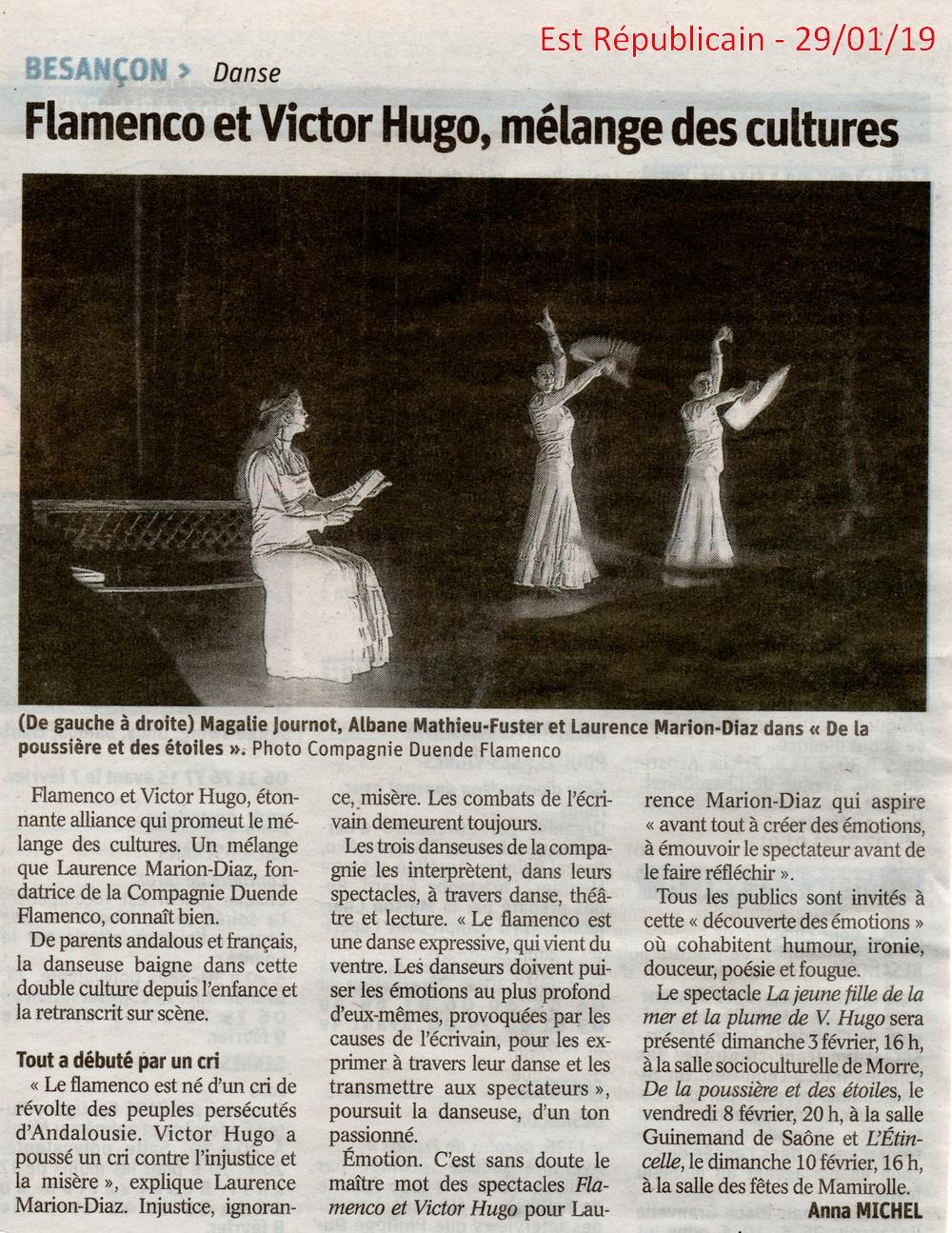 Est Républicain - 29/01/19

BESANÇON > Danse

Flamenco et Victor Hugo, mélange des cultures

(De gauche à droite) Magalie Journot, Albane Mathieu-Fuster et Laurence Marion-Diaz dans « De la poussière et des étoiles ». Photo Compagnie Duende Flamenco

Flamenco et Victor Hugo, étonnante alliance qui promeut le mélange des cultures. Un mélange que Laurence Marion-Diaz, fondatrice de la Compagnie Duende Flamenco, connaît bien.

De parents andalous et français, la danseuse baigne dans cette double culture depuis l'enfance et la retranscrit sur scène.

Tout a débuté par un cri

« Le flamenco est né d'un cri de révolte des peuples persécutés d'Andalousie. Victor Hugo a poussé un cri contre l'injustice et la misère », explique Laurence Marion-Diaz. Injustice, ignorance, misère. Les combats de l'écrivain demeurent toujours.

Les trois danseuses de la compagnie les interprètent, dans leurs spectacles, à travers danse, théâtre et lecture. « Le flamenco est une danse expressive, qui vient du ventre. Les danseurs doivent puiser les émotions au plus profond d'eux-mêmes, provoquées par les causes de l'écrivain, pour les exprimer à travers leur danse et les transmettre aux spectateurs », poursuit la danseuse, d'un ton passionné.

Émotion. C'est sans doute le maître mot des spectacles Flamenco et Victor Hugo pour Laurence Marion-Diaz qui aspire « avant tout à créer des émotions, à émouvoir le spectateur avant de le faire réfléchir ».

Tous les publics sont invités à cette « découverte des émotions » où cohabitent humour, ironie, douceur, poésie et fougue.

Le spectacle La jeune fille de la mer et la plume de V. Hugo sera présenté dimanche 3 février, 16 h, à la salle socioculturelle de Morre, De la poussière et des étoiles, le vendredi 8 février, 20 h, à la salle Guinemand de Saône et L'Étincelle, le dimanche 10 février, 16 h, à la salle des fêtes de Mamirolle.

Anna MICHEL